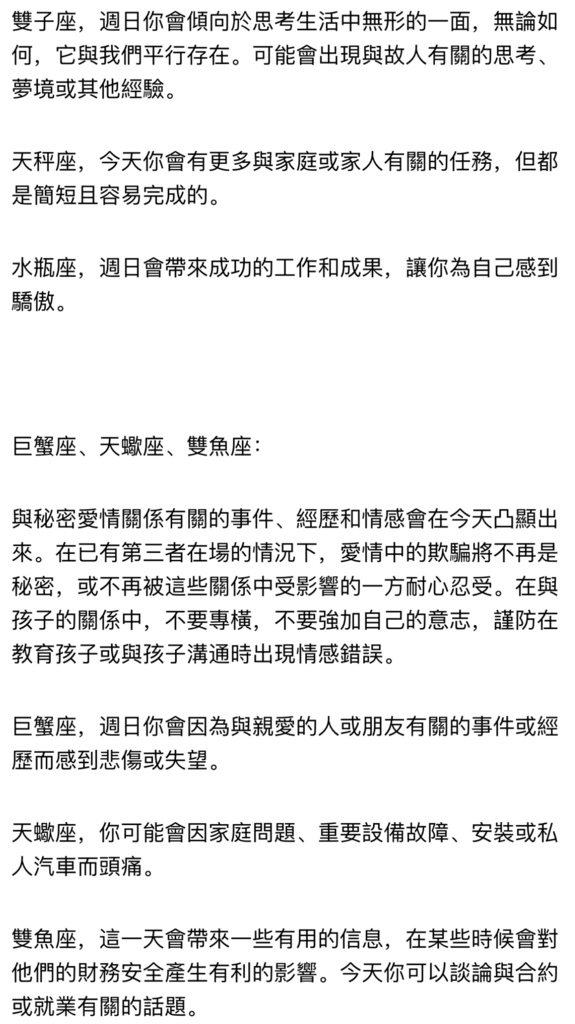 雙子座，週日你會傾向於思考生活中無形的一面，無論如何，它與我們平行存在。可能會出現與故人有關的思考、夢境或其他經驗。

天秤座，今天你會有更多與家庭或家人有關的任務，但都是簡短且容易完成的。

水瓶座，週日會帶來成功的工作和成果，讓你為自己感到驕傲。

巨蟹座、天蠍座、雙魚座：

與秘密愛情關係有關的事件、經歷和情感會在今天凸顯出來。在已有第三者在場的情況下，愛情中的欺騙將不再是秘密，或不再被這些關係中受影響的一方耐心忍受。在與孩子的關係中，不要專橫，不要強加自己的意志，謹防在教育孩子或與孩子溝通時出現情感錯誤。

巨蟹座，週日你會因為與親愛的人或朋友有關的事件或經歷而感到悲傷或失望。

天蠍座，你可能會因家庭問題、重要設備故障、安裝或私人汽車而頭痛。

雙魚座，這一天會帶來一些有用的信息，在某些時候會對他們的財務安全產生有利的影響。今天你可以談論與合約或就業有關的話題。